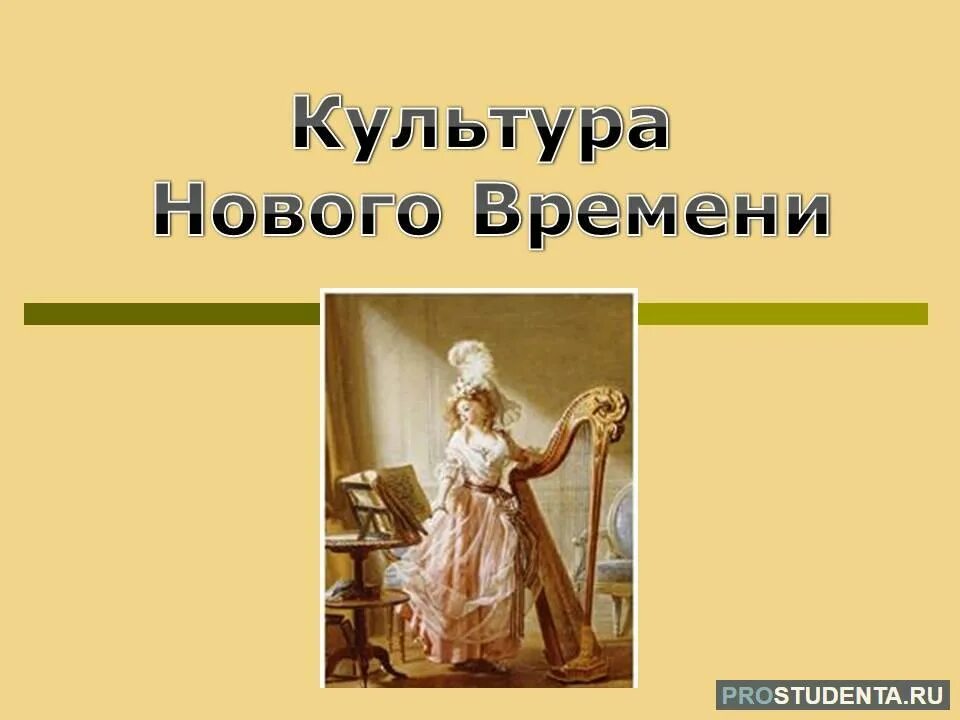 Культура Нового Времени

PROSTUDENTA.RU